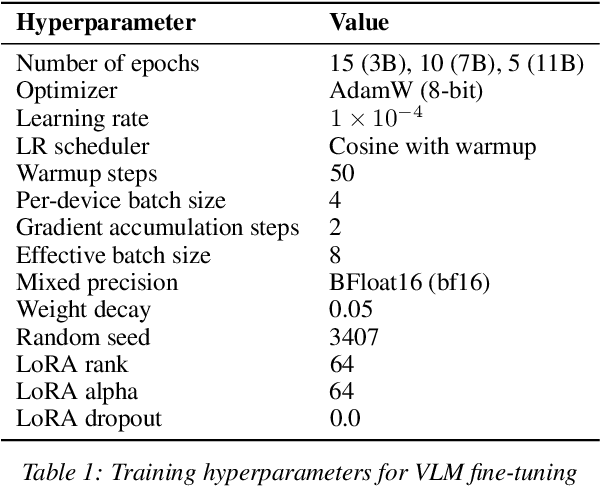 | Hyperparameter | Value |
|---|---|
| Number of epochs | 15 (3B), 10 (7B), 5 (11B) |
| Optimizer | AdamW (8-bit) |
| Learning rate | $1 \times 10^{-4}$ |
| LR scheduler | Cosine with warmup |
| Warmup steps | 50 |
| Per-device batch size | 4 |
| Gradient accumulation steps | 2 |
| Effective batch size | 8 |
| Mixed precision | BFloat16 (bf16) |
| Weight decay | 0.05 |
| Random seed | 3407 |
| LoRA rank | 64 |
| LoRA alpha | 64 |
| LoRA dropout | 0.0 |

Table 1: Training hyperparameters for VLM fine-tuning